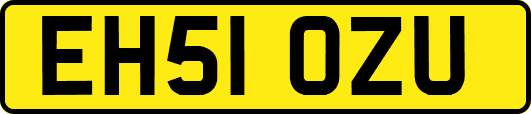 EH51 OZU